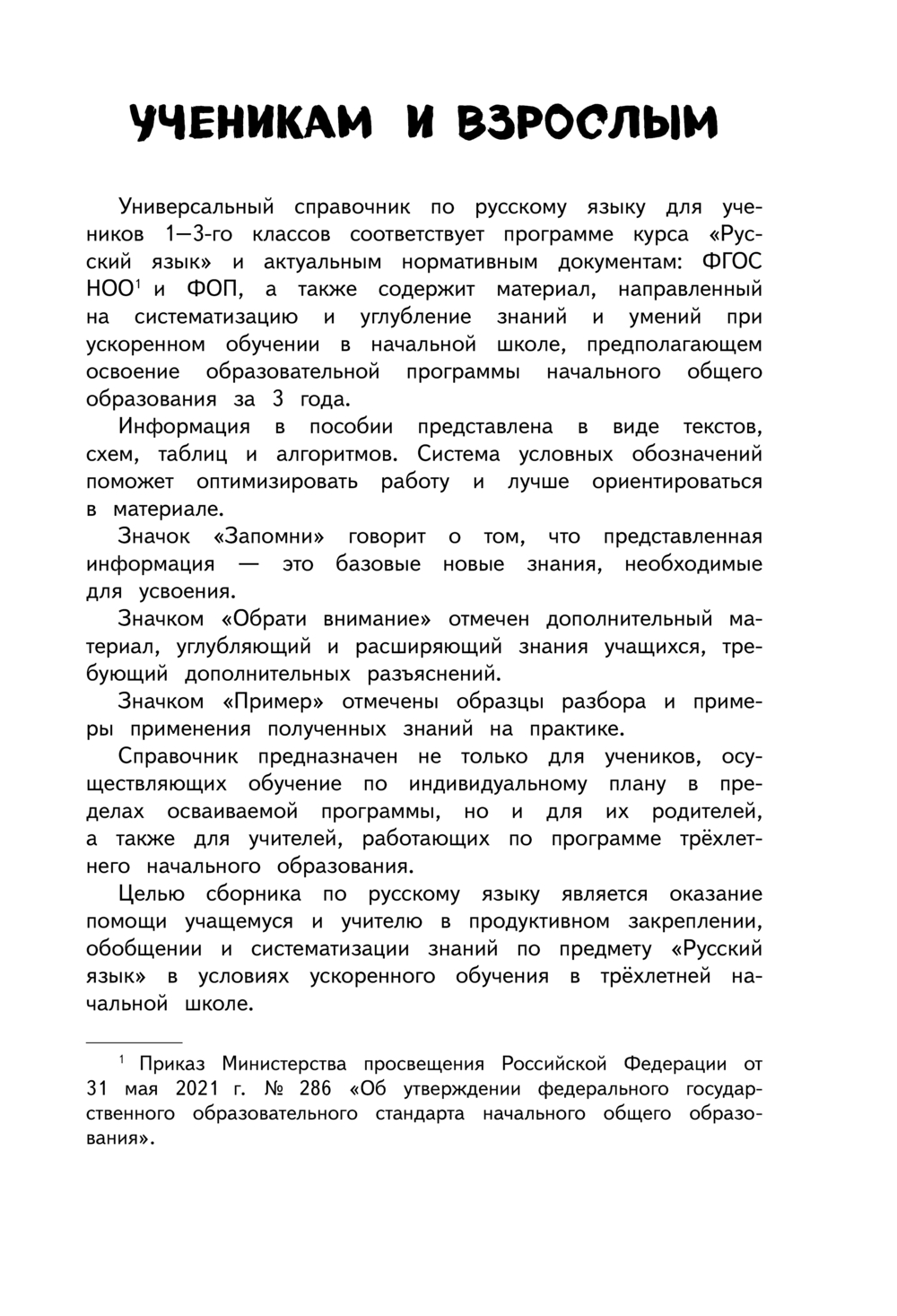 УЧЕНИКАМ И ВЗРОСЛЫМ

Универсальный справочник по русскому языку для учеников 1—3-го классов соответствует программе курса «Русский язык» и актуальным нормативным документам: ФГОС НОО$^1$ и ФОП, а также содержит материал, направленный на систематизацию и углубление знаний и умений при ускоренном обучении в начальной школе, предполагающем освоение образовательной программы начального общего образования за 3 года.

Информация в пособии представлена в виде текстов, схем, таблиц и алгоритмов. Система условных обозначений поможет оптимизировать работу и лучше ориентироваться в материале.

Значок «Запомни» говорит о том, что представленная информация — это базовые новые знания, необходимые для усвоения.

Значком «Обрати внимание» отмечен дополнительный материал, углубляющий и расширяющий знания учащихся, требующий дополнительных разъяснений.

Значком «Пример» отмечены образцы разбора и примеры применения полученных знаний на практике.

Справочник предназначен не только для учеников, осуществляющих обучение по индивидуальному плану в пределах осваиваемой программы, но и для их родителей, а также для учителей, работающих по программе трёхлетнего начального образования.

Целью сборника по русскому языку является оказание помощи учащемуся и учителю в продуктивном закреплении, обобщении и систематизации знаний по предмету «Русский язык» в условиях ускоренного обучения в трёхлетней начальной школе.

$^1$ Приказ Министерства просвещения Российской Федерации от 31 мая 2021 г. № 286 «Об утверждении федерального государственного образовательного стандарта начального общего образования».